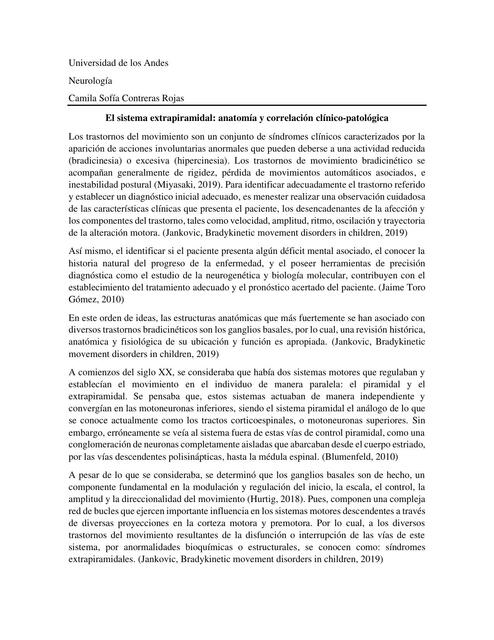 Universidad de los Andes

Neurología

Camila Sofía Contreras Rojas

El sistema extrapiramidal: anatomía y correlación clínico-patológica

Los trastornos del movimiento son un conjunto de síndromes clínicos caracterizados por la aparición de acciones involuntarias anormales que pueden deberse a una actividad reducida (bradicinesia) o excesiva (hipercinesia). Los trastornos de movimiento bradicinético se acompañan generalmente de rigidez, pérdida de movimientos automáticos asociados, e inestabilidad postural (Miyasaki, 2019). Para identificar adecuadamente el trastorno referido y establecer un diagnóstico inicial adecuado, es menester realizar una observación cuidadosa de las características clínicas que presenta el paciente, los desencadenantes de la afección y los componentes del trastorno, tales como velocidad, amplitud, ritmo, oscilación y trayectoria de la alteración motora. (Jankovic, Bradykinetic movement disorders in children, 2019)

Así mismo, el identificar si el paciente presenta algún déficit mental asociado, el conocer la historia natural del progreso de la enfermedad, y el poseer herramientas de precisión diagnóstica como el estudio de la neurogenética y biología molecular, contribuyen con el establecimiento del tratamiento adecuado y el pronóstico acertado del paciente. (Jaime Toro Gómez, 2010)

En este orden de ideas, las estructuras anatómicas que más fuertemente se han asociado con diversos trastornos bradicinéticos son los ganglios basales, por lo cual, una revisión histórica, anatómica y fisiológica de su ubicación y función es apropiada. (Jankovic, Bradykinetic movement disorders in children, 2019)

A comienzos del siglo XX, se consideraba que había dos sistemas motores que regulaban y establecían el movimiento en el individuo de manera paralela: el piramidal y el extrapiramidal. Se pensaba que, estos sistemas actuaban de manera independiente y convergían en las motoneuronas inferiores, siendo el sistema piramidal el análogo de lo que se conoce actualmente como los tractos corticoespinales, o motoneuronas superiores. Sin embargo, erróneamente se veía al sistema fuera de estas vías de control piramidal, como una conglomeración de neuronas completamente aisladas que abarcaban desde el cuerpo estriado, por las vías descendentes polisinápticas, hasta la médula espinal. (Blumenfeld, 2010)

A pesar de lo que se consideraba, se determinó que los ganglios basales son de hecho, un componente fundamental en la modulación y regulación del inicio, la escala, el control, la amplitud y la direccionalidad del movimiento (Hurtig, 2018). Pues, componen una compleja red de bucles que ejercen importante influencia en los sistemas motores descendentes a través de diversas proyecciones en la corteza motora y premotora. Por lo cual, a los diversos trastornos del movimiento resultantes de la disfunción o interrupción de las vías de este sistema, por anormalidades bioquímicas o estructurales, se conocen como: síndromes extrapiramidales. (Jankovic, Bradykinetic movement disorders in children, 2019)